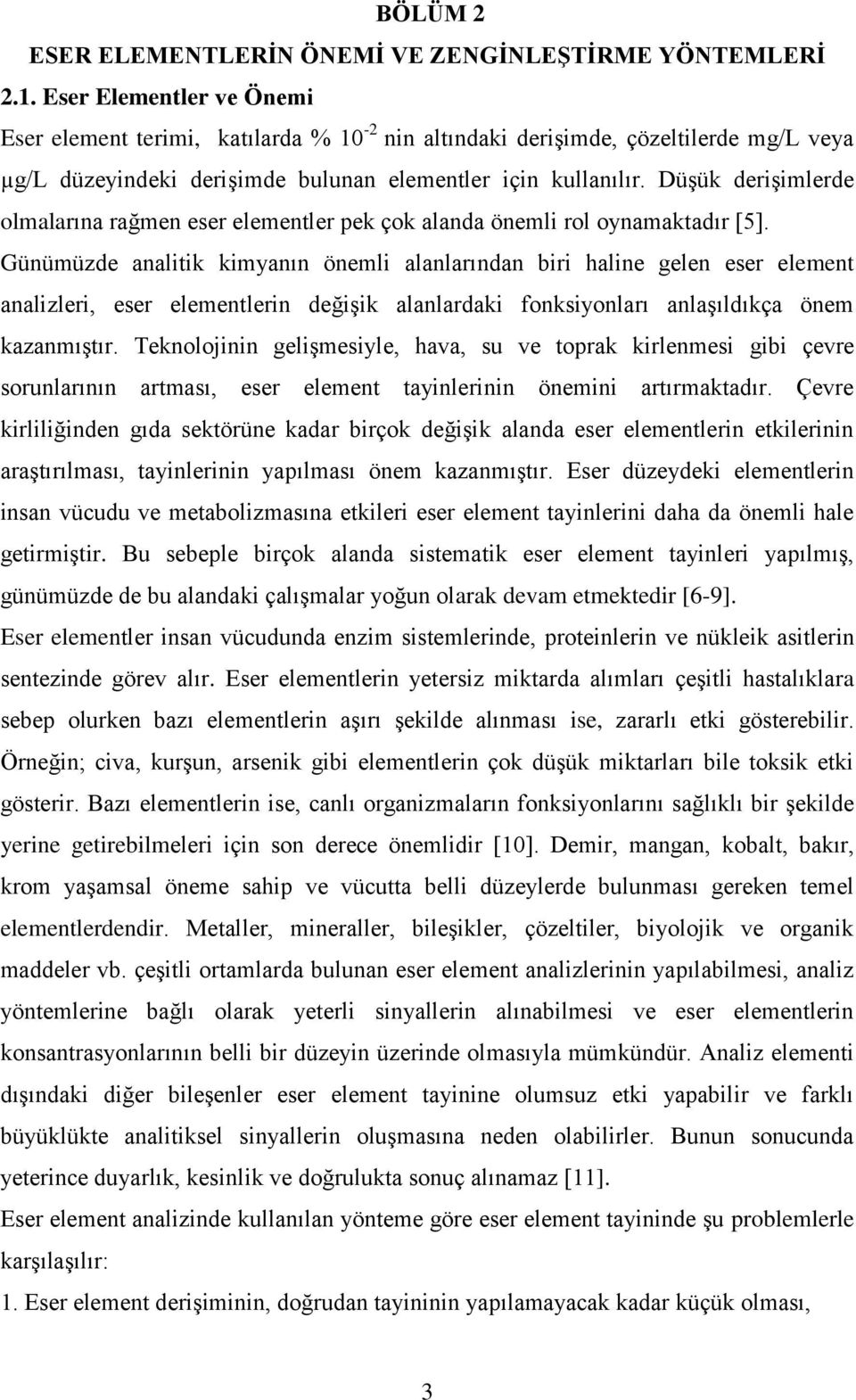 BÖLÜM 2

ESER ELEMENTLERİN ÖNEMİ VE ZENGİNLEŞTİRME YÖNTEMLERİ

2.1. Eser Elementler ve Önemi

Eser element terimi, katılarda % $10^{-2}$ nin altındaki derişimde, çözeltilerde mg/L veya µg/L düzeyindeki derişimde bulunan elementler için kullanılır. Düşük derişimlerde olmalarına rağmen eser elementler pek çok alanda önemli rol oynamaktadır [5]. Günümüzde analitik kimyanın önemli alanlarından biri haline gelen eser element analizleri, eser elementlerin değişik alanlardaki fonksiyonları anlaşıldıkça önem kazanmıştır. Teknolojinin gelişmesiyle, hava, su ve toprak kirlenmesi gibi çevre sorunlarının artması, eser element tayinlerinin önemini artırmaktadır. Çevre kirliliğinden gıda sektörüne kadar birçok değişik alanda eser elementlerin etkilerinin araştırılması, tayinlerinin yapılması önem kazanmıştır. Eser düzeydeki elementlerin insan vücudu ve metabolizmasına etkileri eser element tayinlerini daha da önemli hale getirmiştir. Bu sebeple birçok alanda sistematik eser element tayinleri yapılmış, günümüzde de bu alandaki çalışmalar yoğun olarak devam etmektedir [6-9].

Eser elementler insan vücudunda enzim sistemlerinde, proteinlerin ve nükleik asitlerin sentezinde görev alır. Eser elementlerin yetersiz miktarda alımları çeşitli hastalıklara sebep olurken bazı elementlerin aşırı şekilde alınması ise, zararlı etki gösterebilir. Örneğin; civa, kurşun, arsenik gibi elementlerin çok düşük miktarları bile toksik etki gösterir. Bazı elementlerin ise, canlı organizmaların fonksiyonlarını sağlıklı bir şekilde yerine getirebilmeleri için son derece önemlidir [10]. Demir, mangan, kobalt, bakır, krom yaşamsal öneme sahip ve vücutta belli düzeylerde bulunması gereken temel elementlerdendir. Metaller, mineraller, bileşikler, çözeltiler, biyolojik ve organik maddeler vb. çeşitli ortamlarda bulunan eser element analizlerinin yapılabilmesi, analiz yöntemlerine bağlı olarak yeterli sinyallerin alınabilmesi ve eser elementlerin konsantrasyonlarının belli bir düzeyin üzerinde olmasıyla mümkündür. Analiz elementi dışındaki diğer bileşenler eser element tayinine olumsuz etki yapabilir ve farklı büyüklükte analitiksel sinyallerin oluşmasına neden olabilirler. Bunun sonucunda yeterince duyarlık, kesinlik ve doğrulukta sonuç alınamaz [11].

Eser element analizinde kullanılan yönteme göre eser element tayininde şu problemlerle karşılaşılır:

1. Eser element derişiminin, doğrudan tayininin yapılamayacak kadar küçük olması,

3